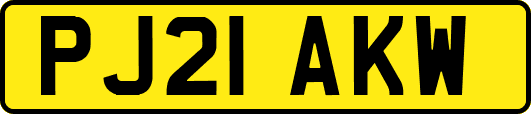 PJ21 AKW